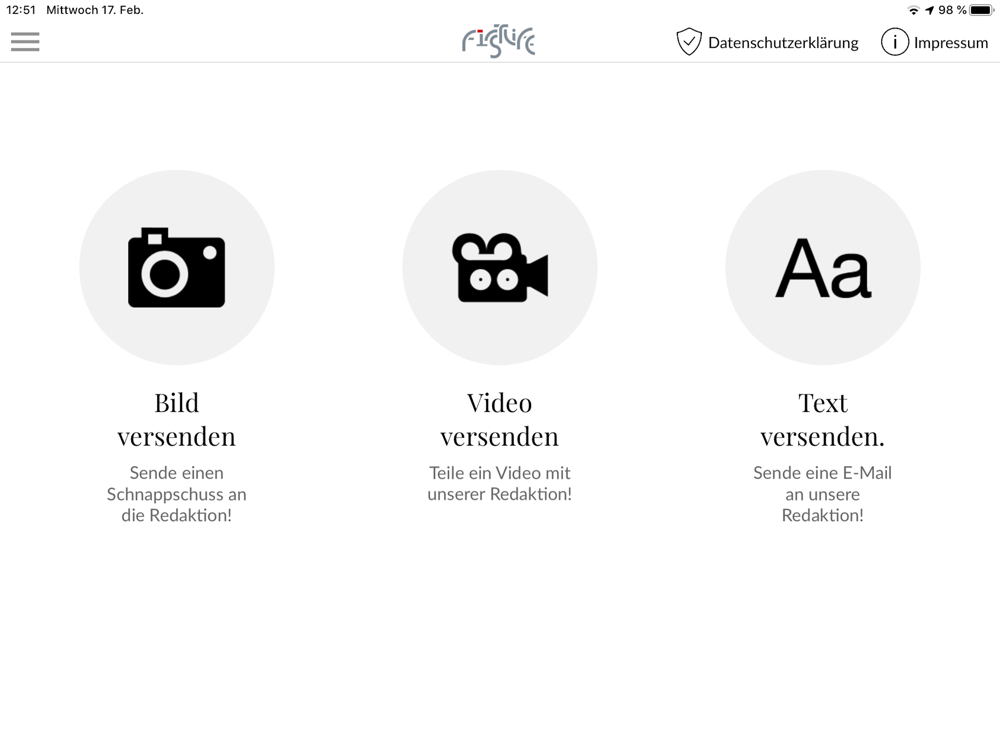 12:51 Mittwoch 17. Feb.

98 %

Figure

Datenschutzerklärung

Impressum

Aa

Bild versenden

Sende einen Schnappschuss an die Redaktion!

Video versenden

Teile ein Video mit unserer Redaktion!

Text versenden.

Sende eine E-Mail an unsere Redaktion!